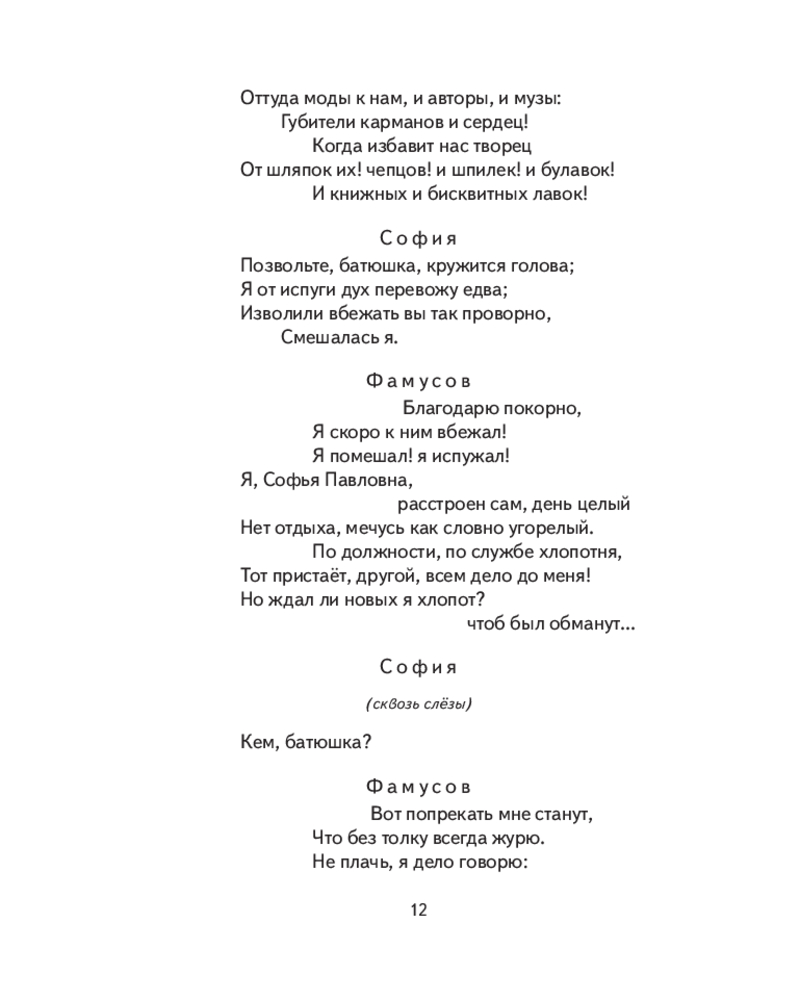 Оттуда моды к нам, и авторы, и музы:
Губители карманов и сердец!
Когда избавит нас творец
От шляпок их! чепцов! и шпилек! и булавок!
И книжных и бисквитных лавок!

София
Позвольте, батюшка, кружится голова;
Я от испуги дух перевожу едва;
Изволили вбежать вы так проворно,
Смешалась я.

Фамусов
Благодарю покорно,
Я скоро к ним вбежал!
Я помешал! я испужал!
Я, Софья Павловна,
расстроен сам, день целый
Нет отдыха, мечусь как словно угорелый.
По должности, по службе хлопотня,
Тот пристаёт, другой, всем дело до меня!
Но ждал ли новых я хлопот?
чтоб был обманут...

София
(сквозь слёзы)
Кем, батюшка?

Фамусов
Вот попрекать мне станут,
Что без толку всегда журю.
Не плачь, я дело говорю:

12